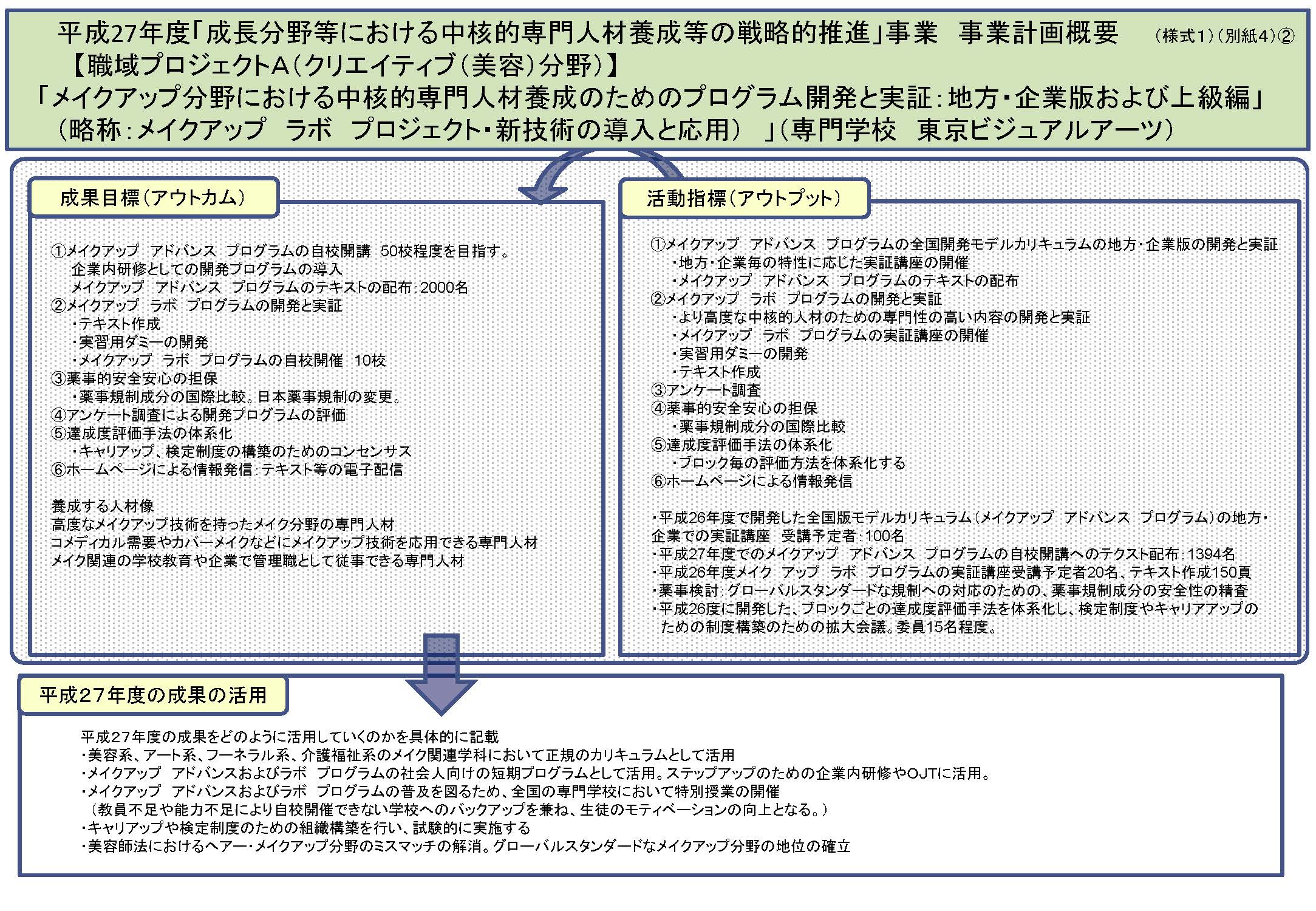 平成27年度「成長分野等における中核的専門人材養成等の戦略的推進」事業　事業計画概要　（様式1）（別紙4）②
【職域プロジェクトA（クリエイティブ（美容）分野）】
「メイクアップ分野における中核的専門人材養成のためのプログラム開発と実証：地方・企業版および上級編」
（略称：メイクアップ　ラボ　プロジェクト・新技術の導入と応用）　」（専門学校　東京ビジュアルアーツ）

成果目標（アウトカム）

①メイクアップ　アドバンス　プログラムの自校開講　50校程度を目指す。
企業内研修としての開発プログラムの導入
メイクアップ　アドバンス　プログラムのテキストの配布：2000名
②メイクアップ　ラボ　プログラムの開発と実証
・テキスト作成
・実習用ダミーの開発
・メイクアップ　ラボ　プログラムの自校開催　10校
③薬事的安全安心の担保
・薬事規制成分の国際比較。日本薬事規制の変更。
④アンケート調査による開発プログラムの評価
⑤達成度評価手法の体系化
・キャリアアップ、検定制度の構築のためのコンセンサス
⑥ホームページによる情報発信：テキスト等の電子配信

養成する人材像
高度なメイクアップ技術を持ったメイク分野の専門人材
コメディカル需要やカバーメイクなどにメイクアップ技術を応用できる専門人材
メイク関連の学校教育や企業で管理職として従事できる専門人材

活動指標（アウトプット）

①メイクアップ　アドバンス　プログラムの全国開発モデルカリキュラムの地方・企業版の開発と実証
・地方・企業毎の特性に応じた実証講座の開催
・メイクアップ　アドバンス　プログラムのテキストの配布
②メイクアップ　ラボ　プログラムの開発と実証
・より高度な中核的人材のための専門性の高い内容の開発と実証
・メイクアップ　ラボ　プログラムの実証講座の開催
・実習用ダミーの開発
・テキスト作成
③アンケート調査
④薬事的安全安心の担保
・薬事規制成分の国際比較
⑤達成度評価手法の体系化
・ブロック毎の評価方法を体系化する
⑥ホームページによる情報発信

・平成26年度で開発した全国版モデルカリキュラム（メイクアップ　アドバンス　プログラム）の地方・企業での実証講座　受講予定者：100名
・平成27年度でのメイクアップ　アドバンス　プログラムの自校開講へのテクスト配布：1394名
・平成26年度メイク　アップ　ラボ　プログラムの実証講座受講予定者20名、テキスト作成150頁
・薬事検討：グローバルスタンダードな規制への対応のための、薬事規制成分の安全性の精査
・平成26度に開発した、ブロックごとの達成度評価手法を体系化し、検定制度やキャリアアップのための制度構築のための拡大会議。委員15名程度。

平成27年度の成果の活用

平成27年度の成果をどのように活用していくのかを具体的に記載
・美容系、アート系、フーネラル系、介護福祉系のメイク関連学科において正規のカリキュラムとして活用
・メイクアップ　アドバンスおよびラボ　プログラムの社会人向けの短期プログラムとして活用。ステップアップのための企業内研修やOJTに活用。
・メイクアップ　アドバンスおよびラボ　プログラムの普及を図るため、全国の専門学校において特別授業の開催
（教員不足や能力不足により自校開催できない学校へのバックアップを兼ね、生徒のモティベーションの向上となる。）
・キャリアアップや検定制度のための組織構築を行い、試験的に実施する
・美容師法におけるヘアー・メイクアップ分野のミスマッチの解消。グローバルスタンダードなメイクアップ分野の地位の確立